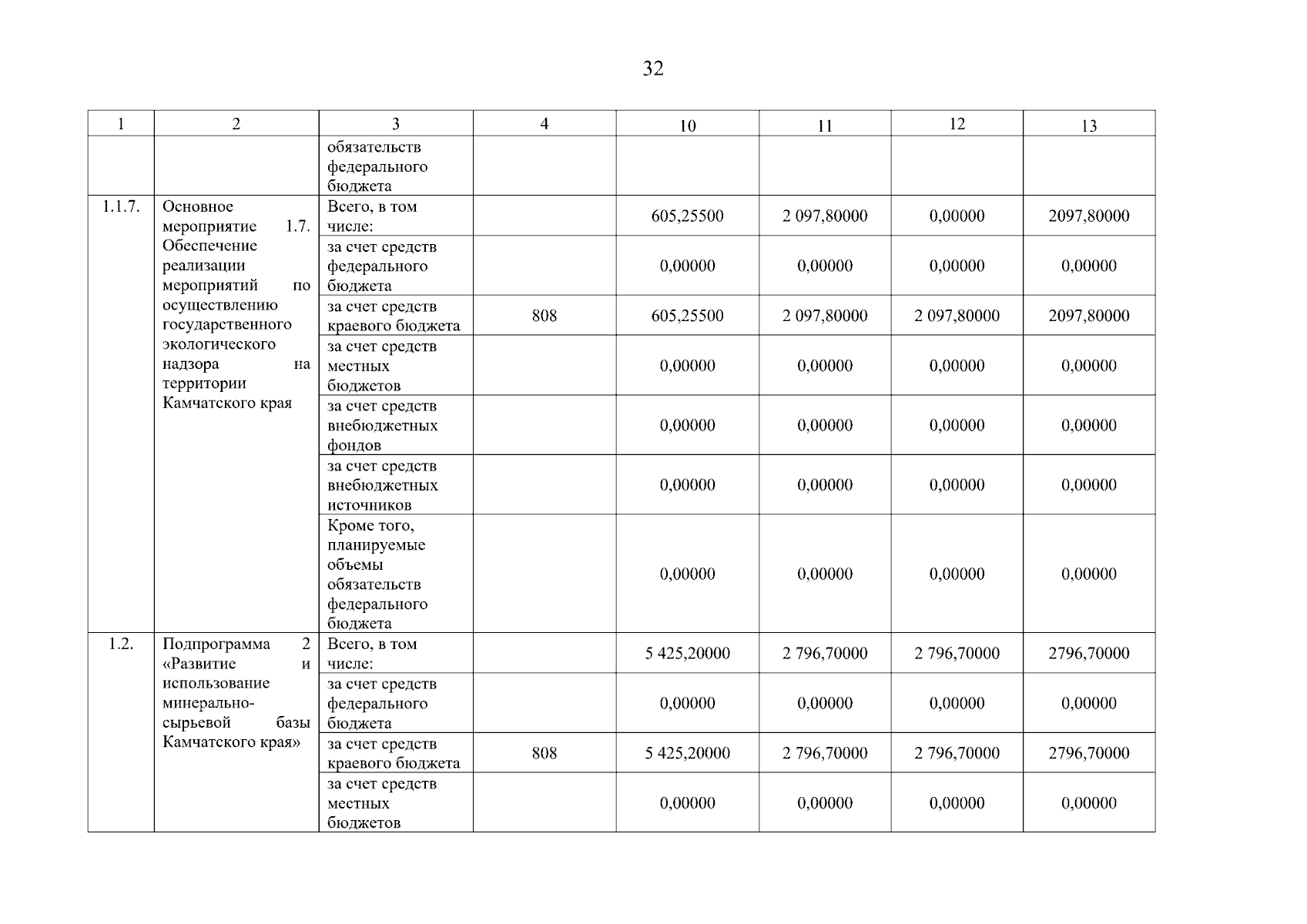 32

| 1 | 2 | 3 | 4 | 10 | 11 | 12 | 13 |
|---|---|---|---|---|---|---|---|
| | | обязательств федерального бюджета | | | | | |
| 1.1.7. | Основное мероприятие 1.7. Обеспечение реализации мероприятий по осуществлению государственного экологического надзора на территории Камчатского края | Всего, в том числе: | | 605,25500 | 2 097,80000 | 0,00000 | 2097,80000 |
| | | за счет средств федерального бюджета | | 0,00000 | 0,00000 | 0,00000 | 0,00000 |
| | | за счет средств краевого бюджета | 808 | 605,25500 | 2 097,80000 | 2 097,80000 | 2097,80000 |
| | | за счет средств местных бюджетов | | 0,00000 | 0,00000 | 0,00000 | 0,00000 |
| | | за счет средств внебюджетных фондов | | 0,00000 | 0,00000 | 0,00000 | 0,00000 |
| | | за счет средств внебюджетных источников | | 0,00000 | 0,00000 | 0,00000 | 0,00000 |
| | | Кроме того, планируемые объемы обязательств федерального бюджета | | 0,00000 | 0,00000 | 0,00000 | 0,00000 |
| 1.2. | Подпрограмма 2 «Развитие и использование минерально-сырьевой базы Камчатского края» | Всего, в том числе: | | 5 425,20000 | 2 796,70000 | 2 796,70000 | 2796,70000 |
| | | за счет средств федерального бюджета | | 0,00000 | 0,00000 | 0,00000 | 0,00000 |
| | | за счет средств краевого бюджета | 808 | 5 425,20000 | 2 796,70000 | 2 796,70000 | 2796,70000 |
| | | за счет средств местных бюджетов | | 0,00000 | 0,00000 | 0,00000 | 0,00000 |